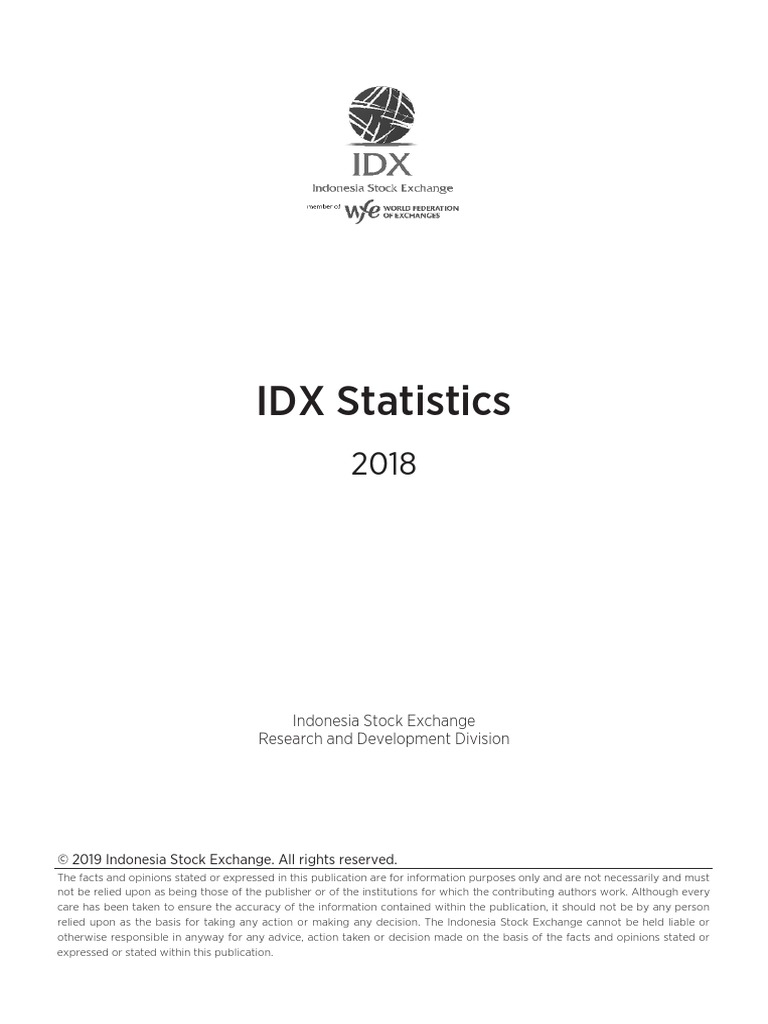 IDX
Indonesia Stock Exchange
member of wfe WORLD FEDERATION OF EXCHANGES

IDX Statistics

2018

Indonesia Stock Exchange
Research and Development Division

© 2019 Indonesia Stock Exchange. All rights reserved.

The facts and opinions stated or expressed in this publication are for information purposes only and are not necessarily and must not be relied upon as being those of the publisher or of the institutions for which the contributing authors work. Although every care has been taken to ensure the accuracy of the information contained within the publication, it should not be by any person relied upon as the basis for taking any action or making any decision. The Indonesia Stock Exchange cannot be held liable or otherwise responsible in anyway for any advice, action taken or decision made on the basis of the facts and opinions stated or expressed or stated within this publication.